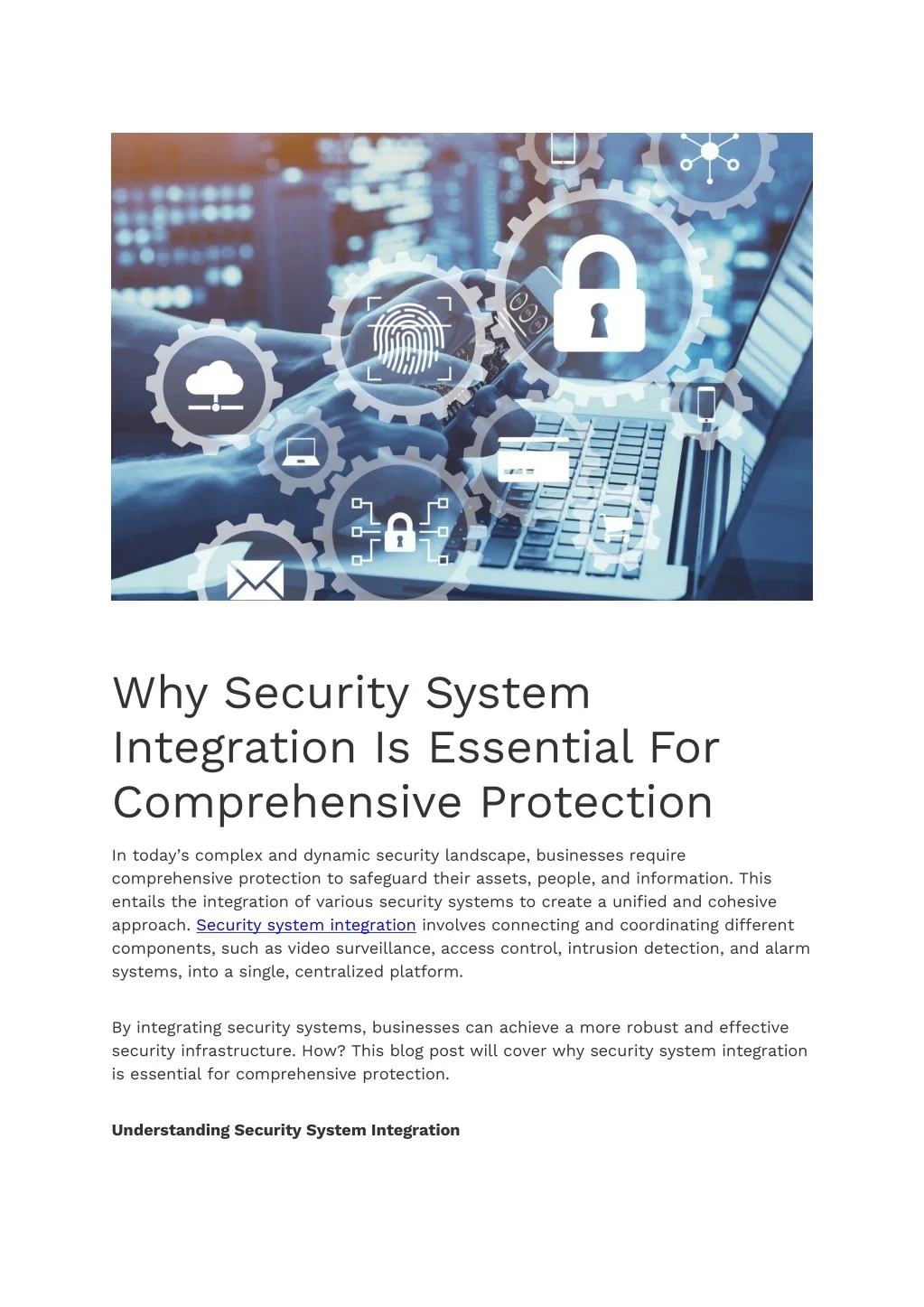 Why Security System Integration Is Essential For Comprehensive Protection

In today's complex and dynamic security landscape, businesses require comprehensive protection to safeguard their assets, people, and information. This entails the integration of various security systems to create a unified and cohesive approach. Security system integration involves connecting and coordinating different components, such as video surveillance, access control, intrusion detection, and alarm systems, into a single, centralized platform.

By integrating security systems, businesses can achieve a more robust and effective security infrastructure. How? This blog post will cover why security system integration is essential for comprehensive protection.

Understanding Security System Integration